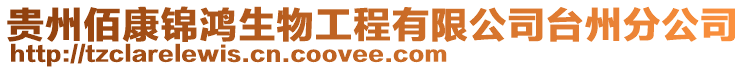 贵州佰康锦鸿生物工程有限公司台州分公司
http://tzclarelewis.cn.coovee.com